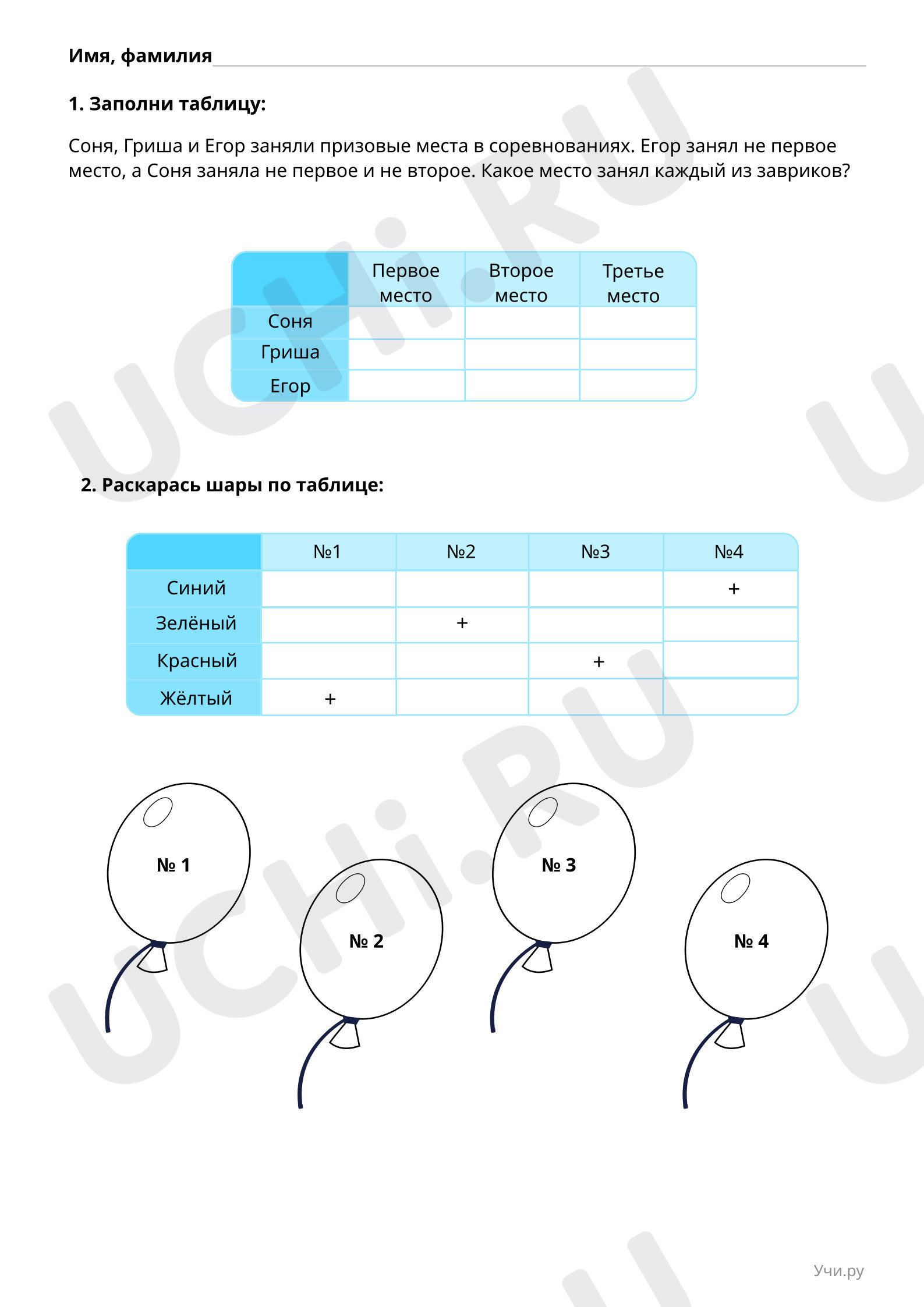 Имя, фамилия ____

1. Заполни таблицу:

Соня, Гриша и Егор заняли призовые места в соревнованиях. Егор занял не первое место, а Соня заняла не первое и не второе. Какое место занял каждый из завриков?

| | Первое место | Второе место | Третье место |
|---|---|---|---|
| Соня | | | |
| Гриша | | | |
| Егор | | | |

2. Раскарась шары по таблице:

| | №1 | №2 | №3 | №4 |
|---|---|---|---|---|
| Синий | | | | + |
| Зелёный | | + | | |
| Красный | | | + | |
| Жёлтый | + | | | |

№ 1

№ 2

№ 3

№ 4

Учи.ру

UCHi.RU